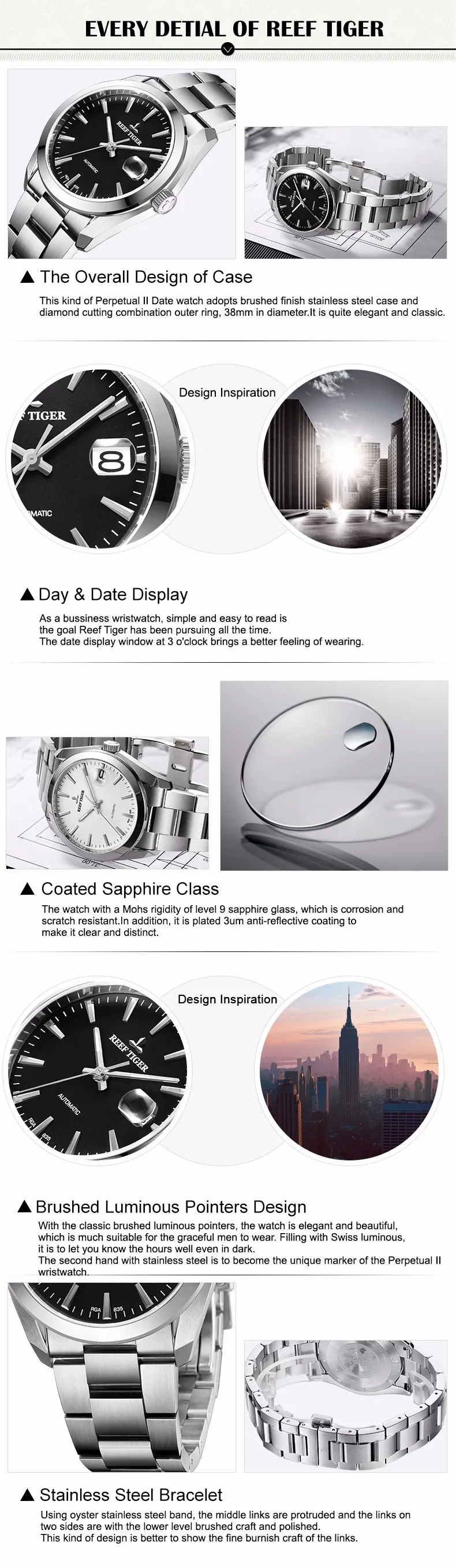 EVERY DETIAL OF REEF TIGER

▲ The Overall Design of Case

This kind of Perpetual II Date watch adopts brushed finish stainless steel case and diamond cutting combination outer ring, 38mm in diameter.It is quite elegant and classic.

Design Inspiration

▲ Day & Date Display

As a bussiness wristwatch, simple and easy to read is the goal Reef Tiger has been pursuing all the time. The date display window at 3 o'clock brings a better feeling of wearing.

▲ Coated Sapphire Class

The watch with a Mohs rigidity of level 9 sapphire glass, which is corrosion and scratch resistant.In addition, it is plated 3um anti-reflective coating to make it clear and distinct.

Design Inspiration

▲ Brushed Luminous Pointers Design

With the classic brushed luminous pointers, the watch is elegant and beautiful, which is much suitable for the graceful men to wear. Filling with Swiss luminous, it is to let you know the hours well even in dark. The second hand with stainless steel is to become the unique marker of the Perpetual II wristwatch.

▲ Stainless Steel Bracelet

Using oyster stainless steel band, the middle links are protruded and the links on two sides are with the lower level brushed craft and polished. This kind of design is better to show the fine burnish craft of the links.